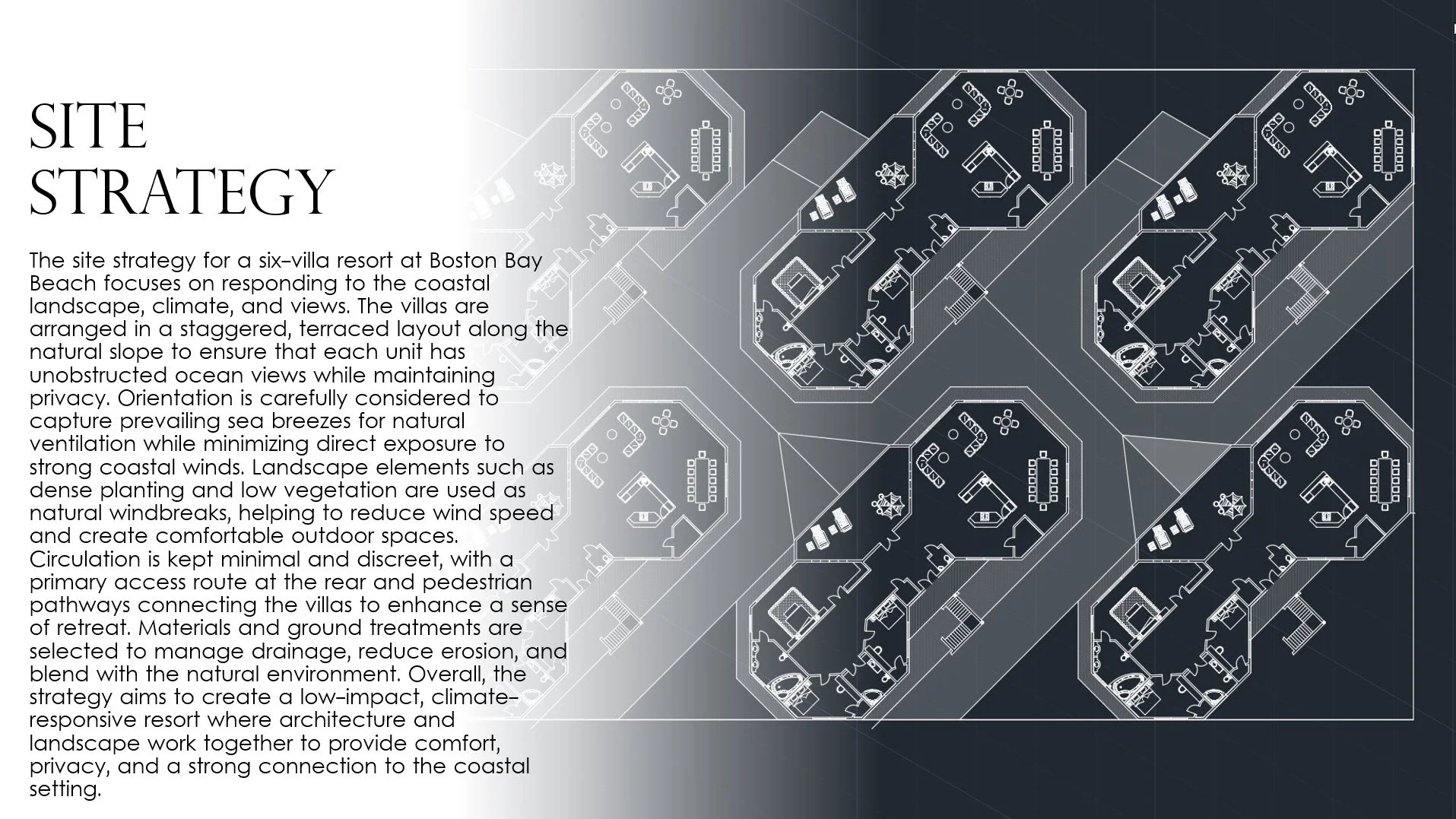 SITE
STRATEGY

The site strategy for a six-villa resort at Boston Bay Beach focuses on responding to the coastal landscape, climate, and views. The villas are arranged in a staggered, terraced layout along the natural slope to ensure that each unit has unobstructed ocean views while maintaining privacy. Orientation is carefully considered to capture prevailing sea breezes for natural ventilation while minimizing direct exposure to strong coastal winds. Landscape elements such as dense planting and low vegetation are used as natural windbreaks, helping to reduce wind speed and create comfortable outdoor spaces. Circulation is kept minimal and discreet, with a primary access route at the rear and pedestrian pathways connecting the villas to enhance a sense of retreat. Materials and ground treatments are selected to manage drainage, reduce erosion, and blend with the natural environment. Overall, the strategy aims to create a low-impact, climate-responsive resort where architecture and landscape work together to provide comfort, privacy, and a strong connection to the coastal setting.